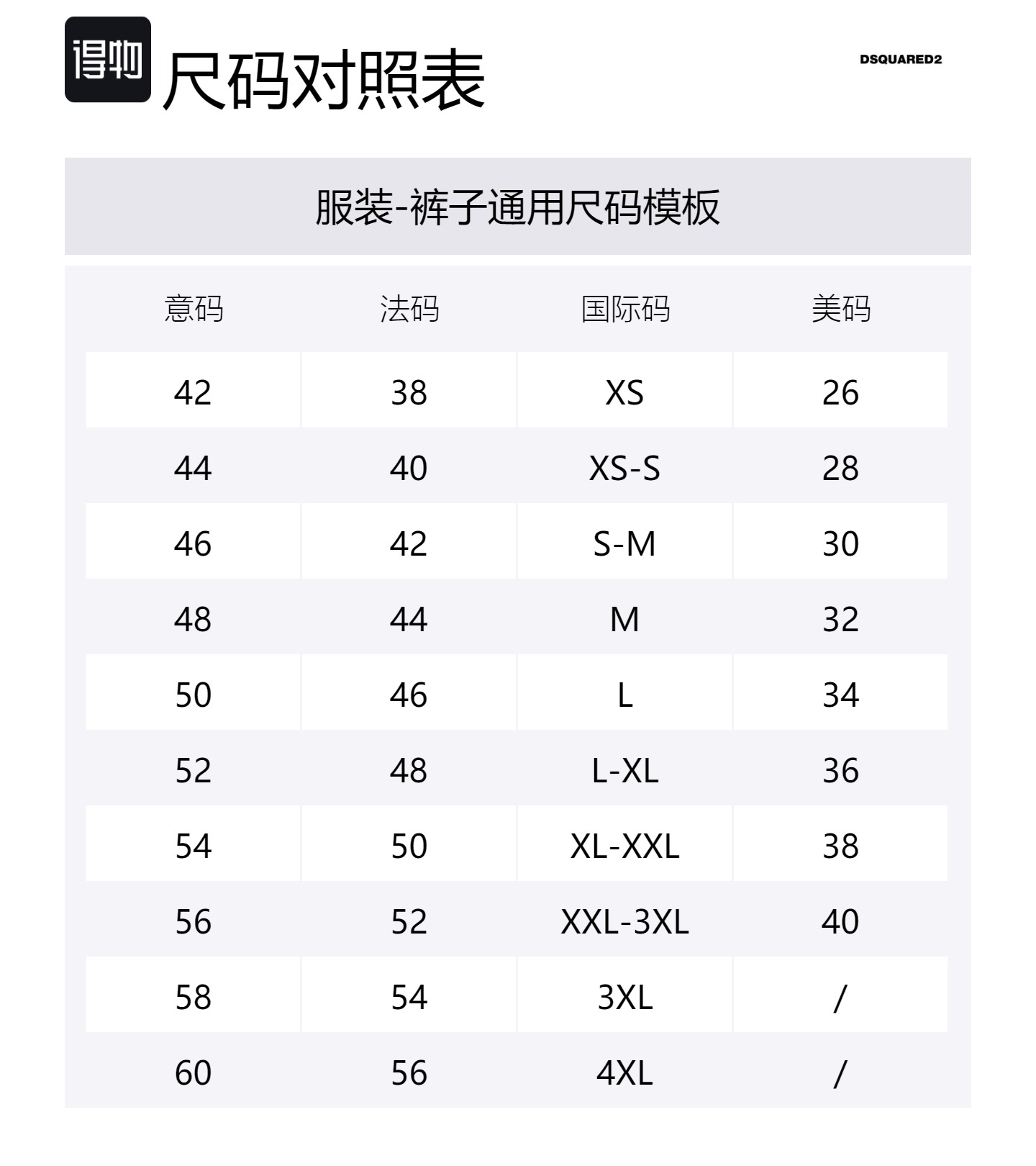 得物 尺码对照表

DSQUARED2

服装-裤子通用尺码模板

| 意码 | 法码 | 国际码 | 美码 |
|---|---|---|---|
| 42 | 38 | XS | 26 |
| 44 | 40 | XS-S | 28 |
| 46 | 42 | S-M | 30 |
| 48 | 44 | M | 32 |
| 50 | 46 | L | 34 |
| 52 | 48 | L-XL | 36 |
| 54 | 50 | XL-XXL | 38 |
| 56 | 52 | XXL-3XL | 40 |
| 58 | 54 | 3XL | / |
| 60 | 56 | 4XL | / |